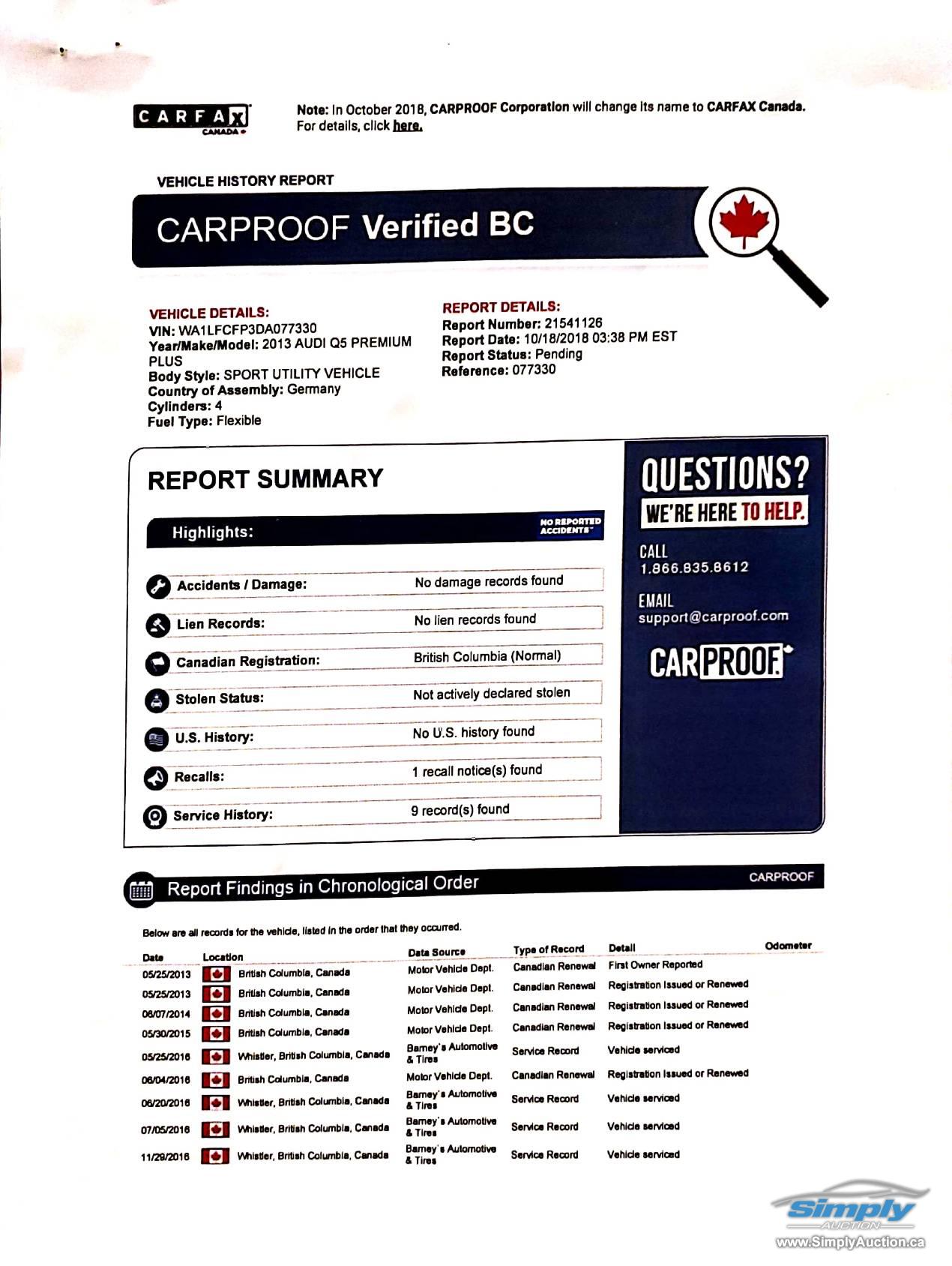 CARFAX CANADA

Note: In October 2018, CARPROOF Corporation will change its name to CARFAX Canada. For details, click here.

VEHICLE HISTORY REPORT

CARPROOF Verified BC

VEHICLE DETAILS:
VIN: WA1LFCFP3DA077330
Year/Make/Model: 2013 AUDI Q5 PREMIUM PLUS
Body Style: SPORT UTILITY VEHICLE
Country of Assembly: Germany
Cylinders: 4
Fuel Type: Flexible

REPORT DETAILS:
Report Number: 21541126
Report Date: 10/18/2018 03:38 PM EST
Report Status: Pending
Reference: 077330

REPORT SUMMARY

Highlights:

NO REPORTED ACCIDENTS

| | |
|---|---|
| Accidents / Damage: | No damage records found |
| Lien Records: | No lien records found |
| Canadian Registration: | British Columbia (Normal) |
| Stolen Status: | Not actively declared stolen |
| U.S. History: | No U.S. history found |
| Recalls: | 1 recall notice(s) found |
| Service History: | 9 record(s) found |

QUESTIONS?
WE'RE HERE TO HELP.
CALL
1.866.835.8612
EMAIL
support@carproof.com
CARPROOF

Report Findings in Chronological Order

CARPROOF

Below are all records for the vehicle, listed in the order that they occurred.

| Date | Location | Data Source | Type of Record | Detail | Odometer |
|---|---|---|---|---|---|
| 05/25/2013 | British Columbia, Canada | Motor Vehicle Dept. | Canadian Renewal | First Owner Reported | |
| 05/25/2013 | British Columbia, Canada | Motor Vehicle Dept. | Canadian Renewal | Registration Issued or Renewed | |
| 06/07/2014 | British Columbia, Canada | Motor Vehicle Dept. | Canadian Renewal | Registration Issued or Renewed | |
| 05/30/2015 | British Columbia, Canada | Motor Vehicle Dept. | Canadian Renewal | Registration Issued or Renewed | |
| 05/25/2016 | Whistler, British Columbia, Canada | Barney's Automotive & Tires | Service Record | Vehicle serviced | |
| 06/04/2016 | British Columbia, Canada | Motor Vehicle Dept. | Canadian Renewal | Registration Issued or Renewed | |
| 06/20/2016 | Whistler, British Columbia, Canada | Barney's Automotive & Tires | Service Record | Vehicle serviced | |
| 07/05/2016 | Whistler, British Columbia, Canada | Barney's Automotive & Tires | Service Record | Vehicle serviced | |
| 11/29/2016 | Whistler, British Columbia, Canada | Barney's Automotive & Tires | Service Record | Vehicle serviced | |

Simply AUCTION
www.SimplyAuction.ca